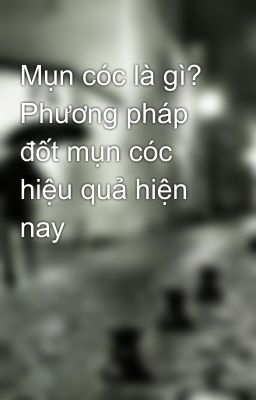 Mụn cóc là gì? Phương pháp đốt mụn cóc hiệu quả hiện nay